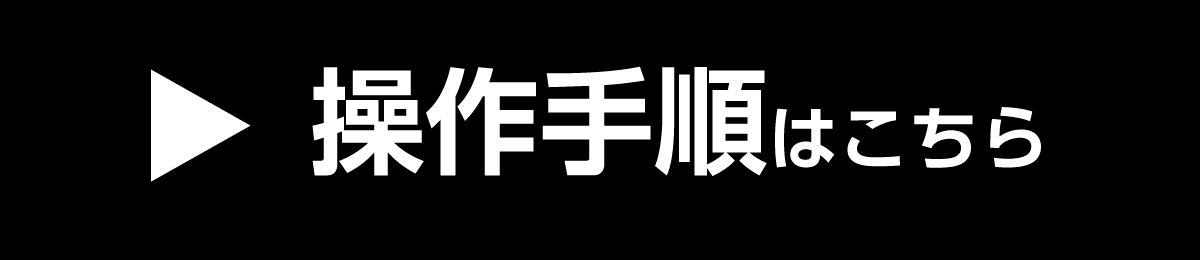 ▶ 操作手順はこちら